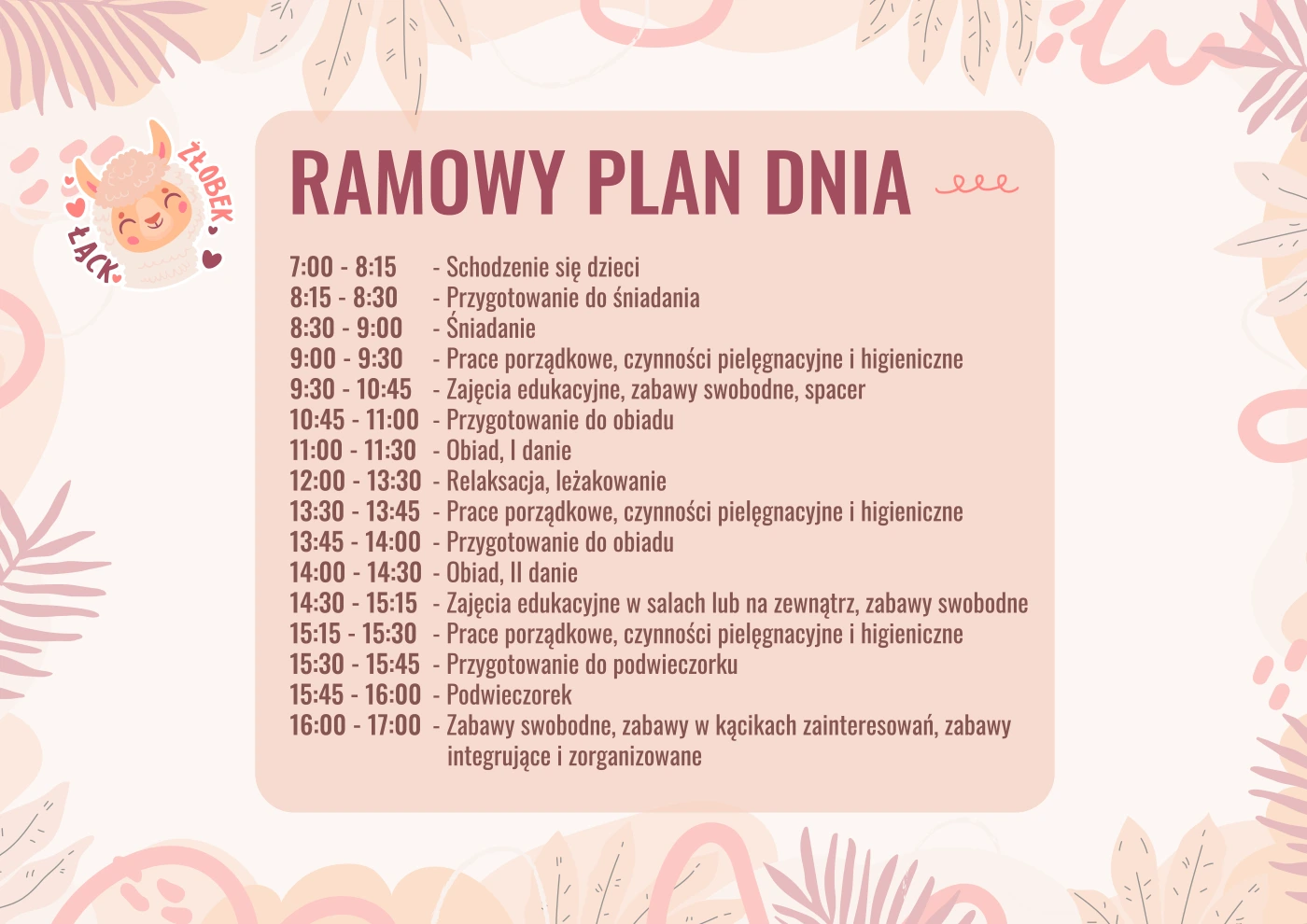 ŻŁOBEK ŁACK

RAMOWY PLAN DNIA

7:00 - 8:15 - Schodzenie się dzieci
8:15 - 8:30 - Przygotowanie do śniadania
8:30 - 9:00 - Śniadanie
9:00 - 9:30 - Prace porządkowe, czynności pielęgnacyjne i higieniczne
9:30 - 10:45 - Zajęcia edukacyjne, zabawy swobodne, spacer
10:45 - 11:00 - Przygotowanie do obiadu
11:00 - 11:30 - Obiad, I danie
12:00 - 13:30 - Relaksacja, leżakowanie
13:30 - 13:45 - Prace porządkowe, czynności pielęgnacyjne i higieniczne
13:45 - 14:00 - Przygotowanie do obiadu
14:00 - 14:30 - Obiad, II danie
14:30 - 15:15 - Zajęcia edukacyjne w salach lub na zewnątrz, zabawy swobodne
15:15 - 15:30 - Prace porządkowe, czynności pielęgnacyjne i higieniczne
15:30 - 15:45 - Przygotowanie do podwieczorku
15:45 - 16:00 - Podwieczorek
16:00 - 17:00 - Zabawy swobodne, zabawy w kącikach zainteresowań, zabawy integrujące i zorganizowane